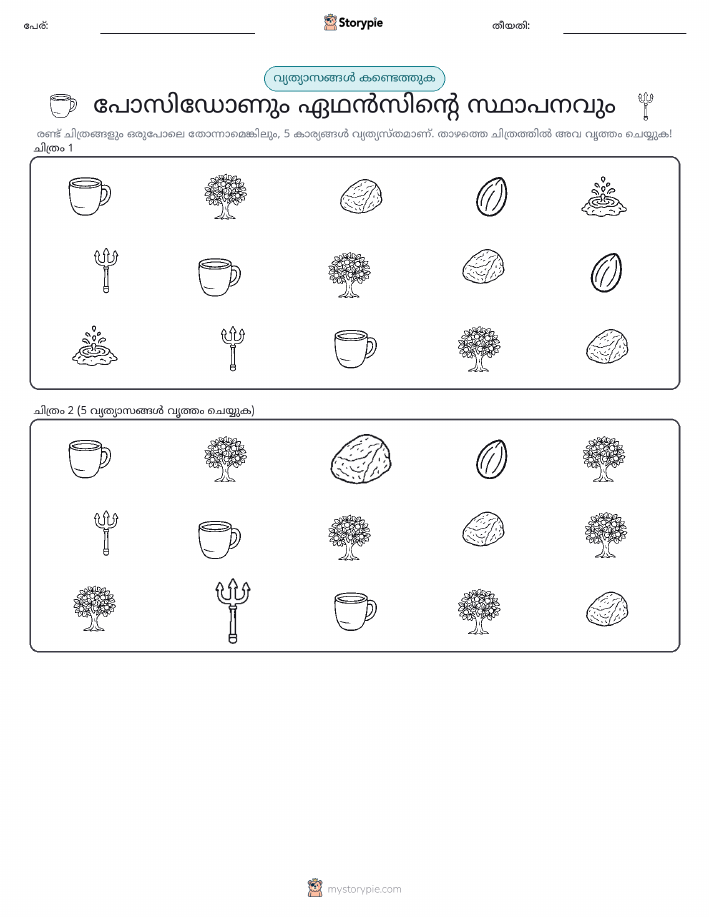 പേര്:

Storypie

തീയതി:

വ്യത്യാസങ്ങൾ കണ്ടെത്തുക

പോസിഡോണും ഏഥൻസിന്റെ സ്ഥാപനവും

രണ്ട് ചിത്രങ്ങളും ഒരുപോലെ തോന്നാമെങ്കിലും, 5 കാര്യങ്ങൾ വ്യത്യസ്തമാണ്. താഴത്തെ ചിത്രത്തിൽ അവ വൃത്തം ചെയ്യുക!

ചിത്രം 1

ചിത്രം 2 (5 വ്യത്യാസങ്ങൾ വൃത്തം ചെയ്യുക)

mystorypie.com